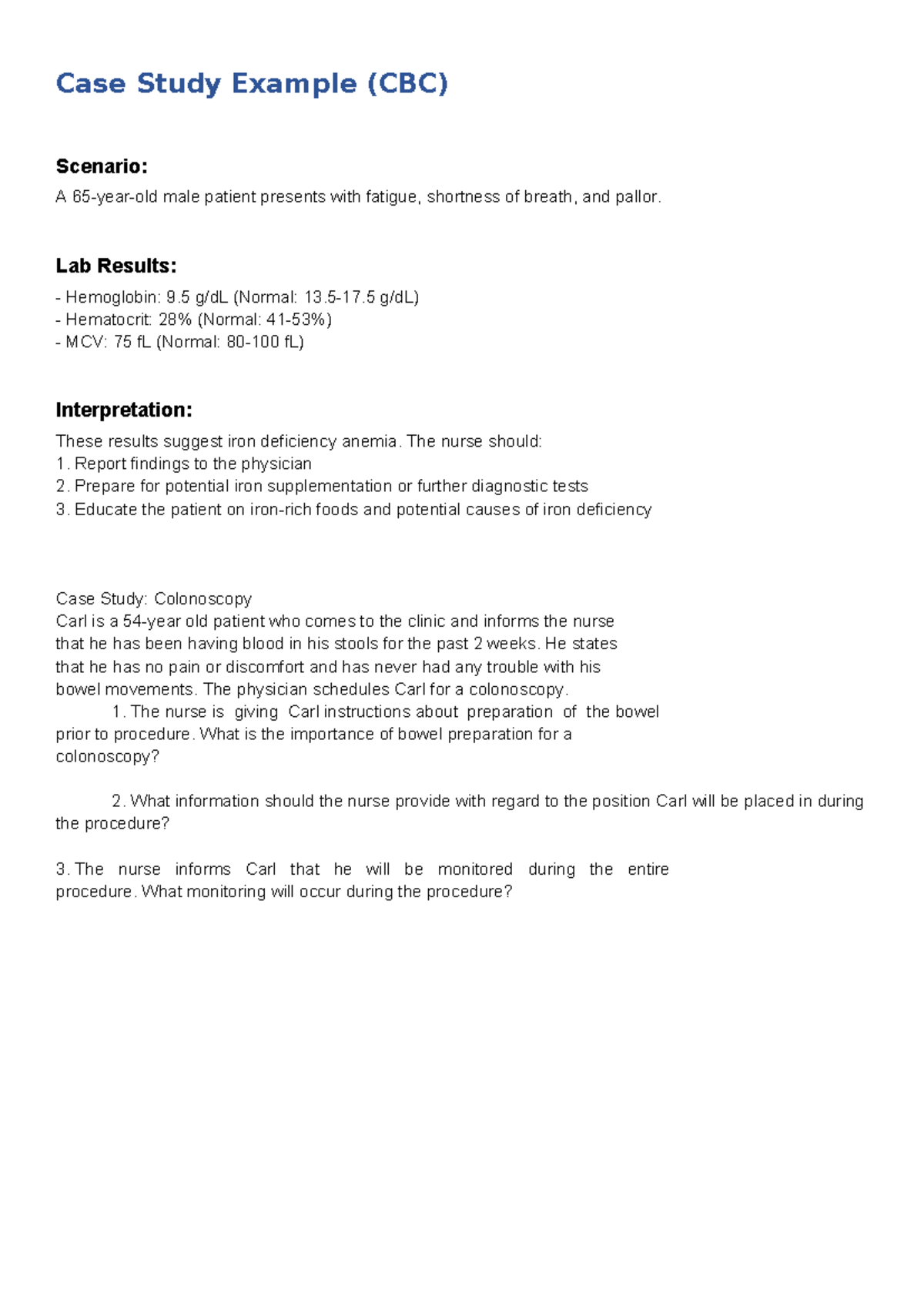 Case Study Example (CBC)

Scenario:

A 65-year-old male patient presents with fatigue, shortness of breath, and pallor.

Lab Results:

- Hemoglobin: 9.5 g/dL (Normal: 13.5-17.5 g/dL)
- Hematocrit: 28% (Normal: 41-53%)
- MCV: 75 fL (Normal: 80-100 fL)

Interpretation:

These results suggest iron deficiency anemia. The nurse should:
1. Report findings to the physician
2. Prepare for potential iron supplementation or further diagnostic tests
3. Educate the patient on iron-rich foods and potential causes of iron deficiency

Case Study: Colonoscopy
Carl is a 54-year old patient who comes to the clinic and informs the nurse that he has been having blood in his stools for the past 2 weeks. He states that he has no pain or discomfort and has never had any trouble with his bowel movements. The physician schedules Carl for a colonoscopy.
1. The nurse is giving Carl instructions about preparation of the bowel prior to procedure. What is the importance of bowel preparation for a colonoscopy?

2. What information should the nurse provide with regard to the position Carl will be placed in during the procedure?

3. The nurse informs Carl that he will be monitored during the entire procedure. What monitoring will occur during the procedure?